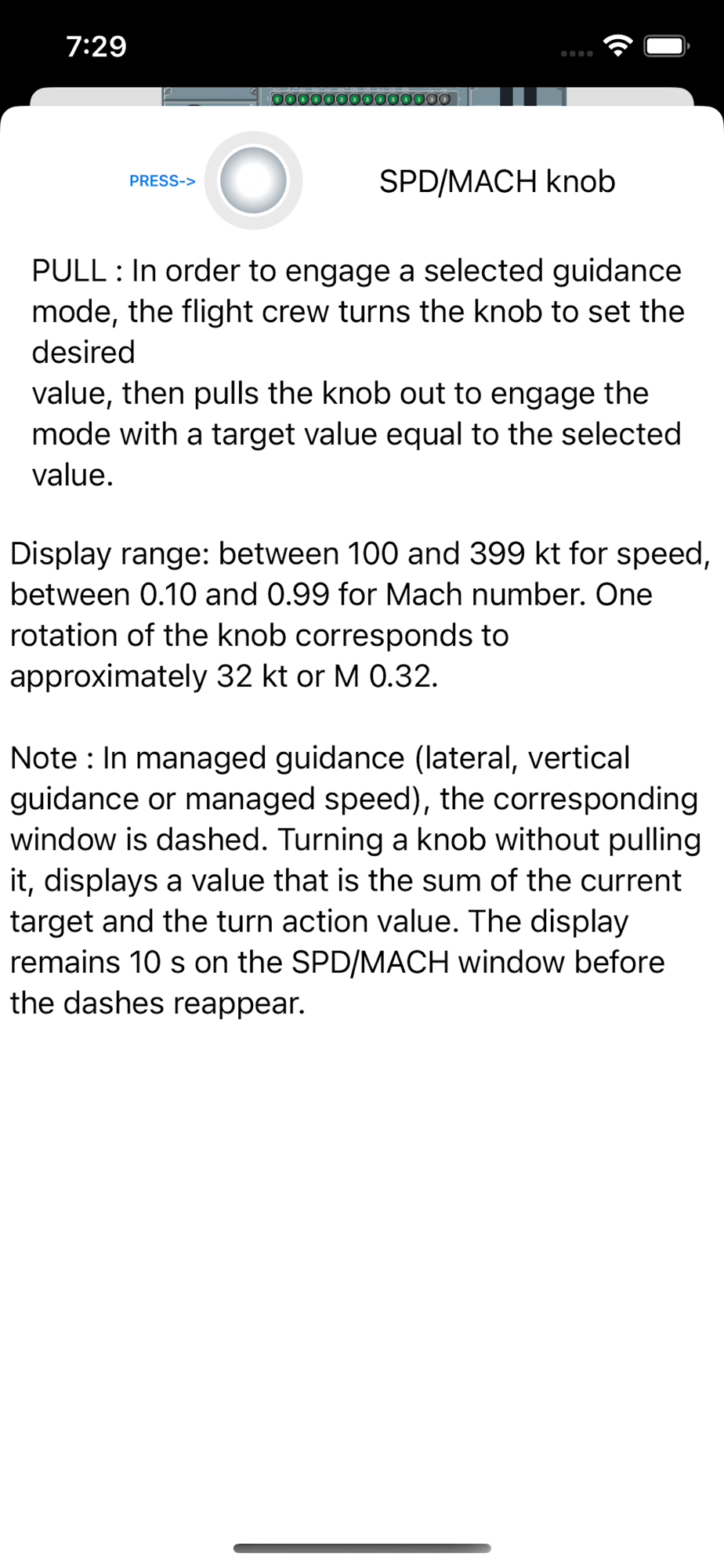 7:29

PRESS->

SPD/MACH knob

PULL : In order to engage a selected guidance mode, the flight crew turns the knob to set the desired
value, then pulls the knob out to engage the mode with a target value equal to the selected value.

Display range: between 100 and 399 kt for speed, between 0.10 and 0.99 for Mach number. One rotation of the knob corresponds to approximately 32 kt or M 0.32.

Note : In managed guidance (lateral, vertical guidance or managed speed), the corresponding window is dashed. Turning a knob without pulling it, displays a value that is the sum of the current target and the turn action value. The display remains 10 s on the SPD/MACH window before the dashes reappear.